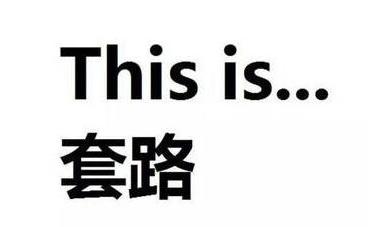 This is...
套路